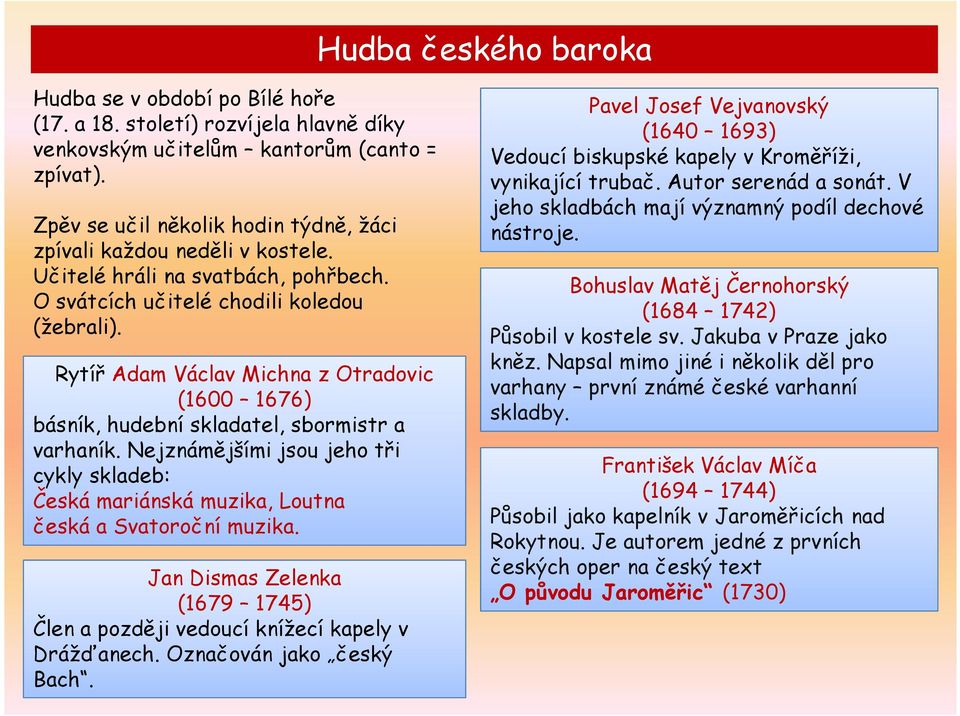 Hudba českého baroka

Hudba se v období po Bílé hoře (17. a 18. století) rozvíjela hlavně díky venkovským učitelům – kantorům (canto = zpívat).

Zpěv se učil několik hodin týdně, žáci zpívali každou neděli v kostele. Učitelé hráli na svatbách, pohřbech. O svátcích učitelé chodili koledou (žebrali).

Rytíř Adam Václav Michna z Otradovic
(1600 – 1676)
básník, hudební skladatel, sbormistr a varhaník. Nejznámějšími jsou jeho tři cykly skladeb:
Česká mariánská muzika, Loutna česká a Svatoroční muzika.

Jan Dismas Zelenka
(1679 – 1745)
Člen a později vedoucí knížecí kapely v Drážďanech. Označován jako „český Bach“.

Pavel Josef Vejvanovský
(1640 – 1693)
Vedoucí biskupské kapely v Kroměříži, vynikající trubač. Autor serenád a sonát. V jeho skladbách mají významný podíl dechové nástroje.

Bohuslav Matěj Černohorský
(1684 – 1742)
Působil v kostele sv. Jakuba v Praze jako kněz. Napsal mimo jiné i několik děl pro varhany – první známé české varhanní skladby.

František Václav Míča
(1694 – 1744)
Působil jako kapelník v Jaroměřicích nad Rokytnou. Je autorem jedné z prvních českých oper na český text
„O původu Jaroměřic“ (1730)